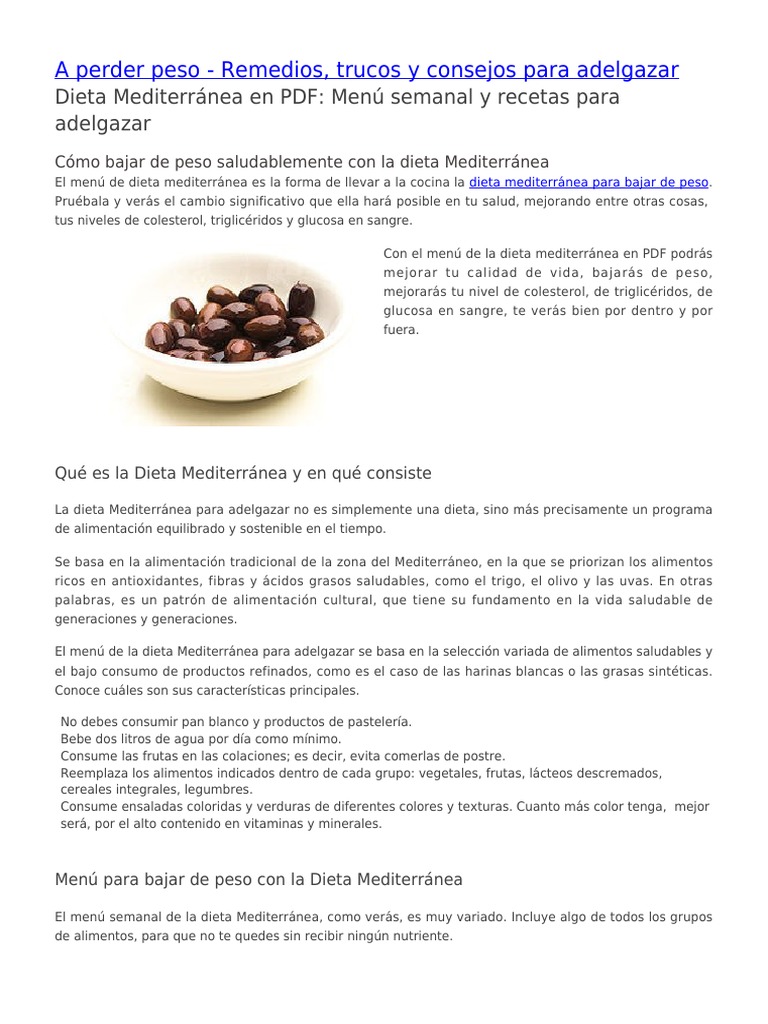 A perder peso - Remedios, trucos y consejos para adelgazar
Dieta Mediterránea en PDF: Menú semanal y recetas para adelgazar

Cómo bajar de peso saludablemente con la dieta Mediterránea
El menú de dieta mediterránea es la forma de llevar a la cocina la dieta mediterránea para bajar de peso. Pruébala y verás el cambio significativo que ella hará posible en tu salud, mejorando entre otras cosas, tus niveles de colesterol, triglicéridos y glucosa en sangre.

Con el menú de la dieta mediterránea en PDF podrás mejorar tu calidad de vida, bajarás de peso, mejorarás tu nivel de colesterol, de triglicéridos, de glucosa en sangre, te verás bien por dentro y por fuera.

Qué es la Dieta Mediterránea y en qué consiste

La dieta Mediterránea para adelgazar no es simplemente una dieta, sino más precisamente un programa de alimentación equilibrado y sostenible en el tiempo.

Se basa en la alimentación tradicional de la zona del Mediterráneo, en la que se priorizan los alimentos ricos en antioxidantes, fibras y ácidos grasos saludables, como el trigo, el olivo y las uvas. En otras palabras, es un patrón de alimentación cultural, que tiene su fundamento en la vida saludable de generaciones y generaciones.

El menú de la dieta Mediterránea para adelgazar se basa en la selección variada de alimentos saludables y el bajo consumo de productos refinados, como es el caso de las harinas blancas o las grasas sintéticas. Conoce cuáles son sus características principales.

No debes consumir pan blanco y productos de pastelería.
Bebe dos litros de agua por día como mínimo.
Consume las frutas en las colaciones; es decir, evita comerlas de postre.
Reemplaza los alimentos indicados dentro de cada grupo: vegetales, frutas, lácteos descremados, cereales integrales, legumbres.
Consume ensaladas coloridas y verduras de diferentes colores y texturas. Cuanto más color tenga, mejor será, por el alto contenido en vitaminas y minerales.

Menú para bajar de peso con la Dieta Mediterránea

El menú semanal de la dieta Mediterránea, como verás, es muy variado. Incluye algo de todos los grupos de alimentos, para que no te quedes sin recibir ningún nutriente.